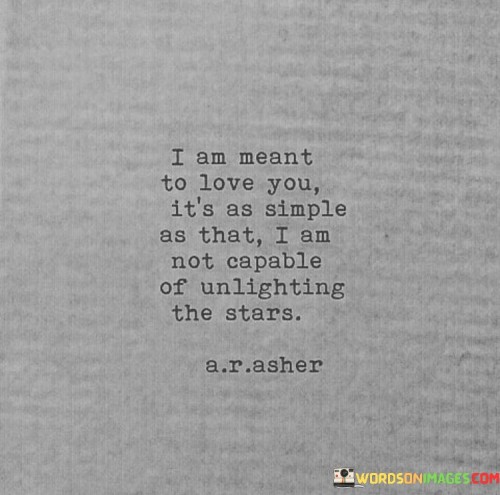 I am meant to love you, it's as simple as that, I am not capable of unlighting the stars.

a.r.asher

WORDSONIMAGES.COM